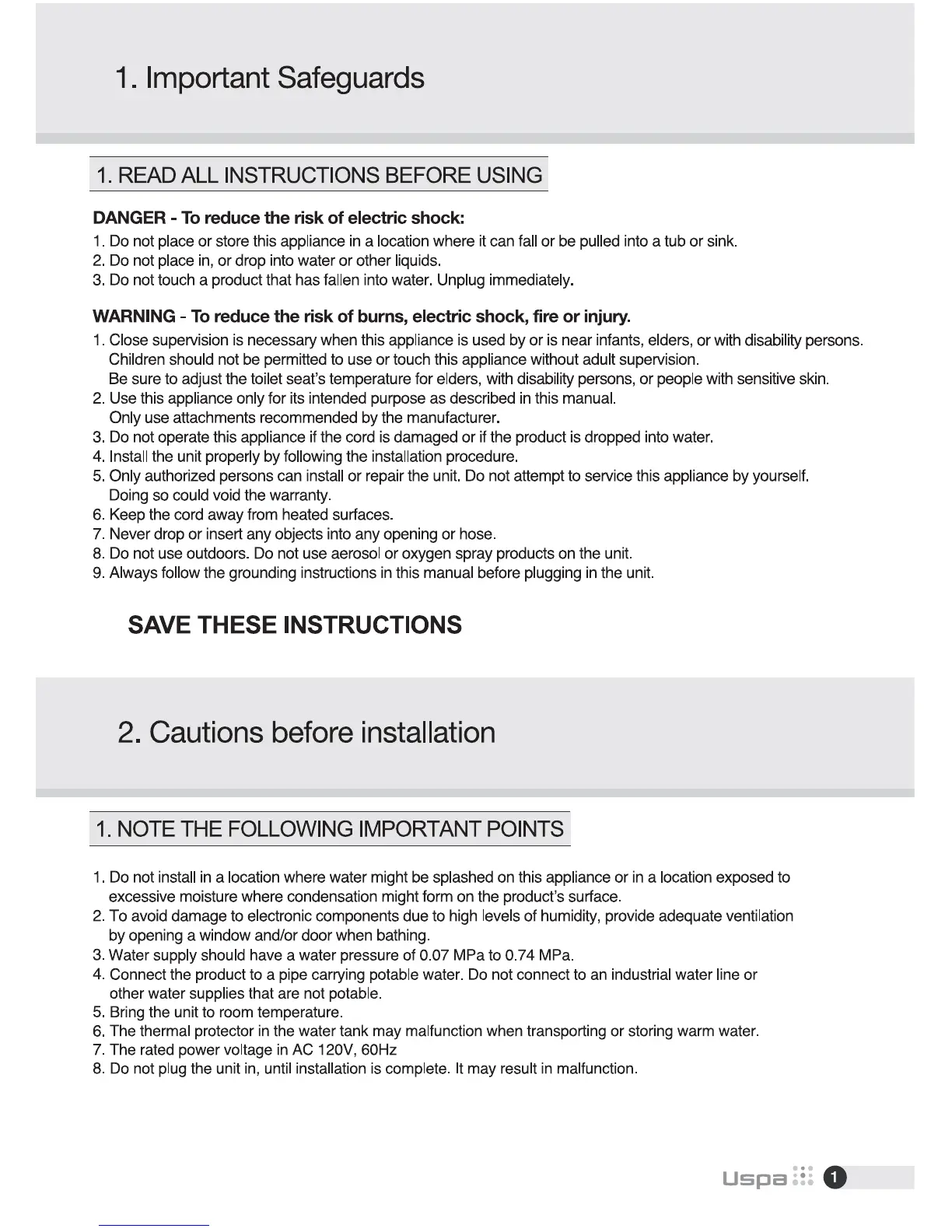 1. Important Safeguards

1. READ ALL INSTRUCTIONS BEFORE USING

DANGER - To reduce the risk of electric shock:

1. Do not place or store this appliance in a location where it can fall or be pulled into a tub or sink.
2. Do not place in, or drop into water or other liquids.
3. Do not touch a product that has fallen into water. Unplug immediately.

WARNING - To reduce the risk of burns, electric shock, fire or injury.

1. Close supervision is necessary when this appliance is used by or is near infants, elders, or with disability persons. Children should not be permitted to use or touch this appliance without adult supervision. Be sure to adjust the toilet seat's temperature for elders, with disability persons, or people with sensitive skin.
2. Use this appliance only for its intended purpose as described in this manual. Only use attachments recommended by the manufacturer.
3. Do not operate this appliance if the cord is damaged or if the product is dropped into water.
4. Install the unit properly by following the installation procedure.
5. Only authorized persons can install or repair the unit. Do not attempt to service this appliance by yourself. Doing so could void the warranty.
6. Keep the cord away from heated surfaces.
7. Never drop or insert any objects into any opening or hose.
8. Do not use outdoors. Do not use aerosol or oxygen spray products on the unit.
9. Always follow the grounding instructions in this manual before plugging in the unit.

SAVE THESE INSTRUCTIONS

2. Cautions before installation

1. NOTE THE FOLLOWING IMPORTANT POINTS

1. Do not install in a location where water might be splashed on this appliance or in a location exposed to excessive moisture where condensation might form on the product's surface.
2. To avoid damage to electronic components due to high levels of humidity, provide adequate ventilation by opening a window and/or door when bathing.
3. Water supply should have a water pressure of 0.07 MPa to 0.74 MPa.
4. Connect the product to a pipe carrying potable water. Do not connect to an industrial water line or other water supplies that are not potable.
5. Bring the unit to room temperature.
6. The thermal protector in the water tank may malfunction when transporting or storing warm water.
7. The rated power voltage in AC 120V, 60Hz
8. Do not plug the unit in, until installation is complete. It may result in malfunction.

Uspa 1